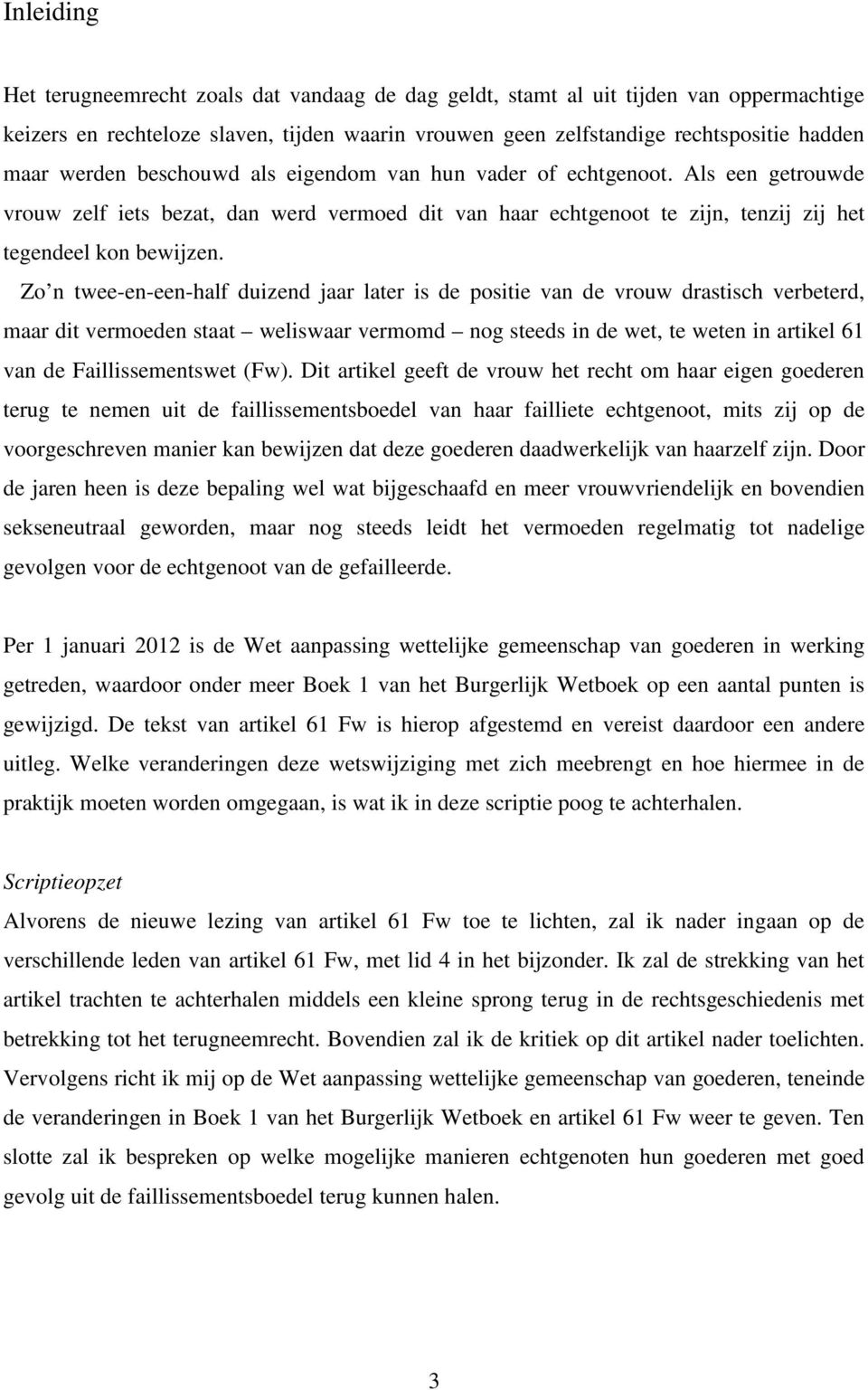 Inleiding

Het terugneemrecht zoals dat vandaag de dag geldt, stamt al uit tijden van oppermachtige keizers en rechteloze slaven, tijden waarin vrouwen geen zelfstandige rechtspositie hadden maar werden beschouwd als eigendom van hun vader of echtgenoot. Als een getrouwde vrouw zelf iets bezat, dan werd vermoed dit van haar echtgenoot te zijn, tenzij zij het tegendeel kon bewijzen.

Zo’n twee-en-een-half duizend jaar later is de positie van de vrouw drastisch verbeterd, maar dit vermoeden staat – weliswaar vermomd – nog steeds in de wet, te weten in artikel 61 van de Faillissementswet (Fw). Dit artikel geeft de vrouw het recht om haar eigen goederen terug te nemen uit de faillissementsboedel van haar failliete echtgenoot, mits zij op de voorgeschreven manier kan bewijzen dat deze goederen daadwerkelijk van haarzelf zijn. Door de jaren heen is deze bepaling wel wat bijgeschaafd en meer vrouwvriendelijk en bovendien sekseneutraal geworden, maar nog steeds leidt het vermoeden regelmatig tot nadelige gevolgen voor de echtgenoot van de gefailleerde.

Per 1 januari 2012 is de Wet aanpassing wettelijke gemeenschap van goederen in werking getreden, waardoor onder meer Boek 1 van het Burgerlijk Wetboek op een aantal punten is gewijzigd. De tekst van artikel 61 Fw is hierop afgestemd en vereist daardoor een andere uitleg. Welke veranderingen deze wetswijziging met zich meebrengt en hoe hiermee in de praktijk moeten worden omgegaan, is wat ik in deze scriptie poog te achterhalen.

Scriptieopzet
Alvorens de nieuwe lezing van artikel 61 Fw toe te lichten, zal ik nader ingaan op de verschillende leden van artikel 61 Fw, met lid 4 in het bijzonder. Ik zal de strekking van het artikel trachten te achterhalen middels een kleine sprong terug in de rechtsgeschiedenis met betrekking tot het terugneemrecht. Bovendien zal ik de kritiek op dit artikel nader toelichten. Vervolgens richt ik mij op de Wet aanpassing wettelijke gemeenschap van goederen, teneinde de veranderingen in Boek 1 van het Burgerlijk Wetboek en artikel 61 Fw weer te geven. Ten slotte zal ik bespreken op welke mogelijke manieren echtgenoten hun goederen met goed gevolg uit de faillissementsboedel terug kunnen halen.

3